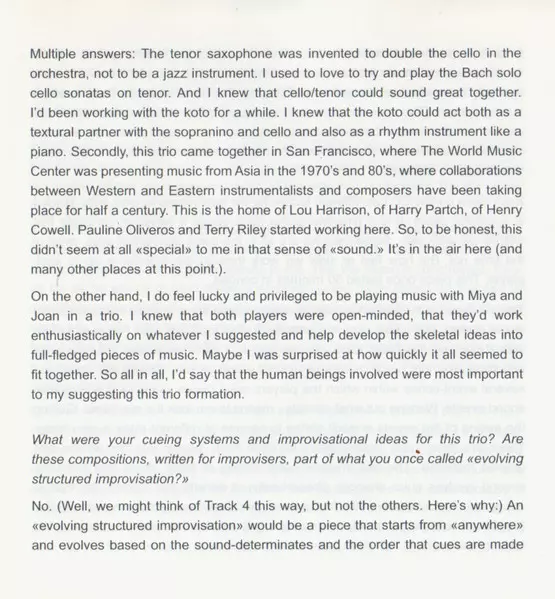 Multiple answers: The tenor saxophone was invented to double the cello in the orchestra, not to be a jazz instrument. I used to love to try and play the Bach solo cello sonatas on tenor. And I knew that cello/tenor could sound great together. I'd been working with the koto for a while. I knew that the koto could act both as a textural partner with the sopranino and cello and also as a rhythm instrument like a piano. Secondly, this trio came together in San Francisco, where The World Music Center was presenting music from Asia in the 1970's and 80's, where collaborations between Western and Eastern instrumentalists and composers have been taking place for half a century. This is the home of Lou Harrison, of Harry Partch, of Henry Cowell. Pauline Oliveros and Terry Riley started working here. So, to be honest, this didn't seem at all «special» to me in that sense of «sound.» It's in the air here (and many other places at this point.).

On the other hand, I do feel lucky and privileged to be playing music with Miya and Joan in a trio. I knew that both players were open-minded, that they'd work enthusiastically on whatever I suggested and help develop the skeletal ideas into full-fledged pieces of music. Maybe I was surprised at how quickly it all seemed to fit together. So all in all, I'd say that the human beings involved were most important to my suggesting this trio formation.

What were your cueing systems and improvisational ideas for this trio? Are these compositions, written for improvisers, part of what you once called «evolving structured improvisation?»

No. (Well, we might think of Track 4 this way, but not the others. Here's why:) An «evolving structured improvisation» would be a piece that starts from «anywhere» and evolves based on the sound-determinates and the order that cues are made